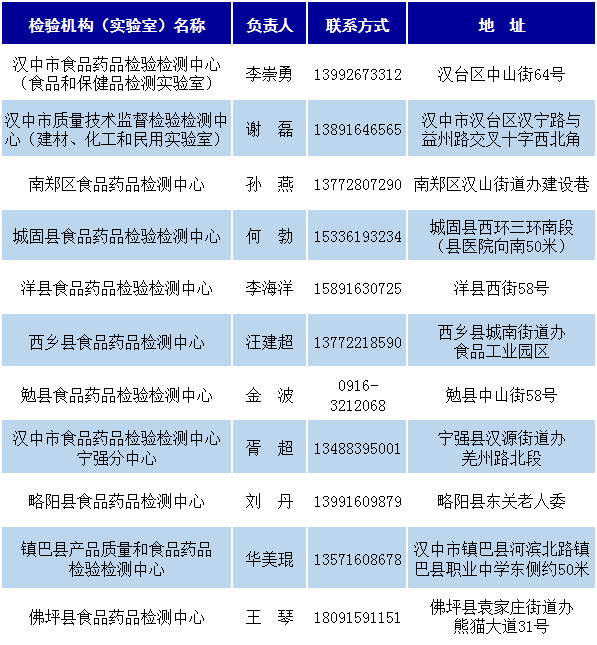 | 检验机构（实验室）名称 | 负责人 | 联系方式 | 地 址 |
|---|---|---|---|
| 汉中市食品药品检验检测中心（食品和保健品检测实验室） | 李崇勇 | 13992673312 | 汉台区中山街64号 |
| 汉中市质量技术监督检验检测中心（建材、化工和民用实验室） | 谢 磊 | 13891646565 | 汉中市汉台区汉宁路与益州路交叉十字西北角 |
| 南郑区食品药品检测中心 | 孙 燕 | 13772807290 | 南郑区汉山街道办建设巷 |
| 城固县食品药品检验检测中心 | 何 勃 | 15336193234 | 城固县西环三环南段（县医院向南50米） |
| 洋县食品药品检验检测中心 | 李海洋 | 15891630725 | 洋县西街58号 |
| 西乡县食品药品检测中心 | 汪建超 | 13772218590 | 西乡县城南街道办食品工业园区 |
| 勉县食品药品检验检测中心 | 金 波 | 0916-3212068 | 勉县中山街58号 |
| 汉中市食品药品检验检测中心宁强分中心 | 胥 超 | 13488395001 | 宁强县汉源街道办羌州路北段 |
| 略阳县食品药品检测中心 | 刘 丹 | 13991609879 | 略阳县东关老人委 |
| 镇巴县产品质量和食品药品检验检测中心 | 华美琨 | 13571608678 | 汉中市镇巴县河滨北路镇巴县职业中学东侧约50米 |
| 佛坪县食品药品检测中心 | 王 琴 | 18091591151 | 佛坪县袁家庄街道办熊猫大道31号 |